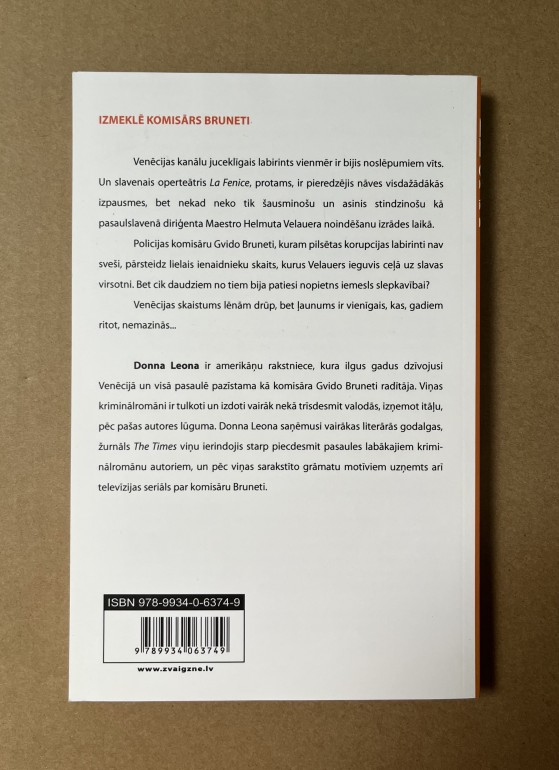 IZMEKLĒ KOMISĀRS BRUNETI

Venēcijas kanālu juceklīgais labirints vienmēr ir bijis noslēpumiem vīts. Un slavenais operteātris La Fenice, protams, ir pieredzējis nāves visdažādākās izpausmes, bet nekad neko tik šausminošu un asinis stindzinošu kā pasaulslavenā diriģenta Maestro Helmuta Velauera noindēšanu izrādes laikā.

Policijas komisāru Gvido Bruneti, kuram pilsētas korupcijas labirinti nav sveši, pārsteidz lielais ienaidnieku skaits, kurus Velauers ieguvis ceļā uz slavas virsotni. Bet cik daudziem no tiem bija patiesi nopietns iemesls slepkavībai?

Venēcijas skaistums lēnām drūp, bet ļaunums ir vienīgais, kas, gadiem ritot, nemazinās...

Donna Leona ir amerikāņu rakstniece, kura ilgus gadus dzīvojusi Venēcijā un visā pasaulē pazīstama kā komisāra Gvido Bruneti radītāja. Viņas kriminālromāni ir tulkoti un izdoti vairāk nekā trīsdesmit valodās, izņemot itāļu, pēc pašas autores lūguma. Donna Leona saņēmusi vairākas literārās godalgas, žurnāls The Times viņu ierindojis starp piecdesmit pasaules labākajiem kriminālromānu autoriem, un pēc viņas sarakstīto grāmatu motīviem uzņemts arī televīzijas seriāls par komisāru Bruneti.

ISBN 978-9934-0-6374-9

9 789934 063749

www.zvaigzne.lv